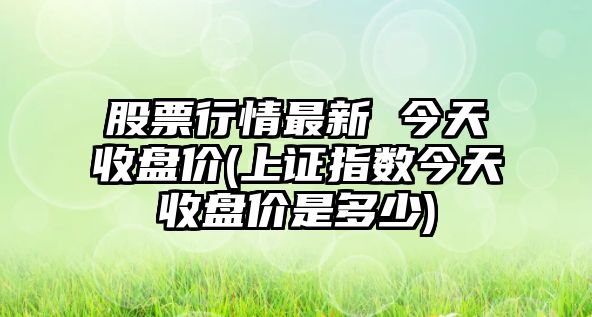 股票行情最新 今天收盘价(上证指数今天收盘价是多少)